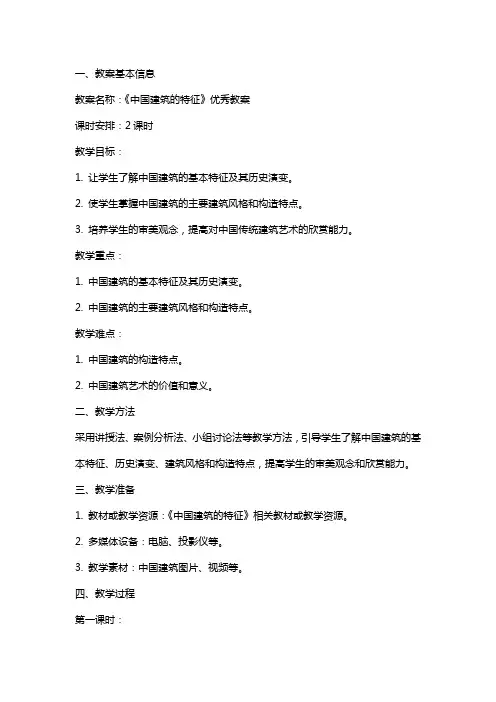 一、教案基本信息

教案名称：《中国建筑的特征》优秀教案

课时安排：2 课时

教学目标：

1. 让学生了解中国建筑的基本特征及其历史演变。

2. 使学生掌握中国建筑的主要建筑风格和构造特点。

3. 培养学生的审美观念，提高对中国传统建筑艺术的欣赏能力。

教学重点：

1. 中国建筑的基本特征及其历史演变。

2. 中国建筑的主要建筑风格和构造特点。

教学难点：

1. 中国建筑的构造特点。

2. 中国建筑艺术的价值和意义。

二、教学方法

采用讲授法、案例分析法、小组讨论法等教学方法，引导学生了解中国建筑的基本特征、历史演变、建筑风格和构造特点，提高学生的审美观念和欣赏能力。

三、教学准备

1. 教材或教学资源：《中国建筑的特征》相关教材或教学资源。

2. 多媒体设备：电脑、投影仪等。

3. 教学素材：中国建筑图片、视频等。

四、教学过程

第一课时：